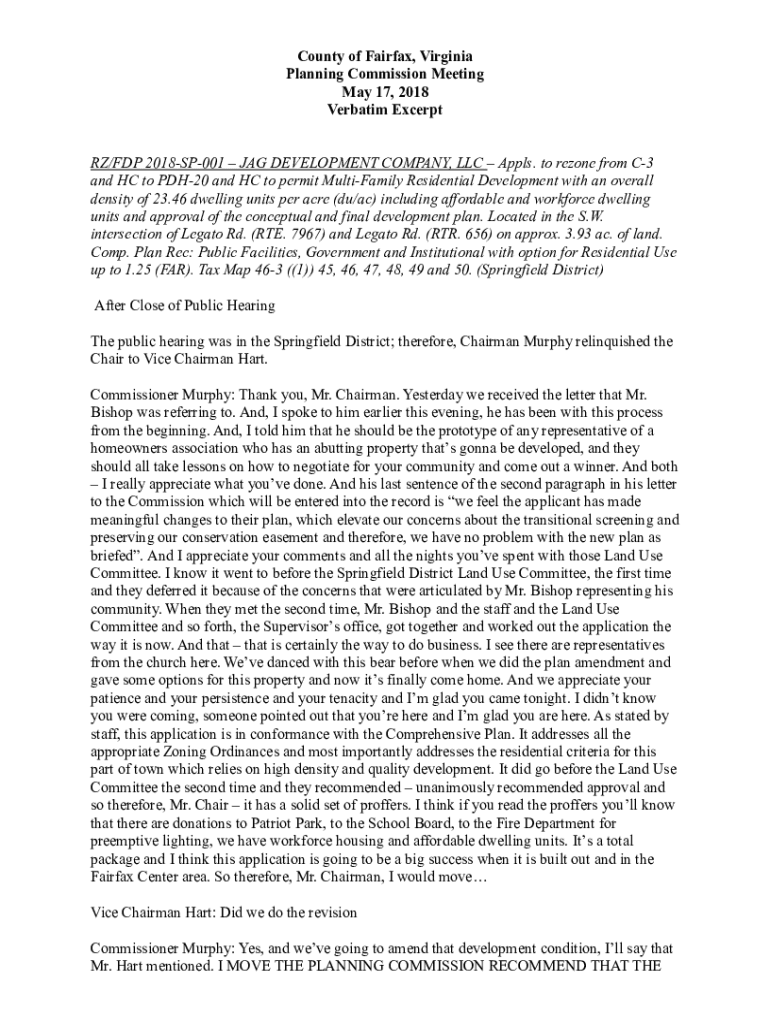 County of Fairfax, Virginia
Planning Commission Meeting
May 17, 2018
Verbatim Excerpt

RZ/FDP 2018-SP-001 – JAG DEVELOPMENT COMPANY, LLC – Appls. to rezone from C-3 and HC to PDH-20 and HC to permit Multi-Family Residential Development with an overall density of 23.46 dwelling units per acre (du/ac) including affordable and workforce dwelling units and approval of the conceptual and final development plan. Located in the S.W. intersection of Legato Rd. (RTE. 7967) and Legato Rd. (RTR. 656) on approx. 3.93 ac. of land. Comp. Plan Rec: Public Facilities, Government and Institutional with option for Residential Use up to 1.25 (FAR). Tax Map 46-3 ((1)) 45, 46, 47, 48, 49 and 50. (Springfield District)

After Close of Public Hearing

The public hearing was in the Springfield District; therefore, Chairman Murphy relinquished the Chair to Vice Chairman Hart.

Commissioner Murphy: Thank you, Mr. Chairman. Yesterday we received the letter that Mr. Bishop was referring to. And, I spoke to him earlier this evening, he has been with this process from the beginning. And, I told him that he should be the prototype of any representative of a homeowners association who has an abutting property that's gonna be developed, and they should all take lessons on how to negotiate for your community and come out a winner. And both – I really appreciate what you've done. And his last sentence of the second paragraph in his letter to the Commission which will be entered into the record is "we feel the applicant has made meaningful changes to their plan, which elevate our concerns about the transitional screening and preserving our conservation easement and therefore, we have no problem with the new plan as briefed". And I appreciate your comments and all the nights you've spent with those Land Use Committee. I know it went to before the Springfield District Land Use Committee, the first time and they deferred it because of the concerns that were articulated by Mr. Bishop representing his community. When they met the second time, Mr. Bishop and the staff and the Land Use Committee and so forth, the Supervisor's office, got together and worked out the application the way it is now. And that – that is certainly the way to do business. I see there are representatives from the church here. We've danced with this bear before when we did the plan amendment and gave some options for this property and now it's finally come home. And we appreciate your patience and your persistence and your tenacity and I'm glad you came tonight. I didn't know you were coming, someone pointed out that you're here and I'm glad you are here. As stated by staff, this application is in conformance with the Comprehensive Plan. It addresses all the appropriate Zoning Ordinances and most importantly addresses the residential criteria for this part of town which relies on high density and quality development. It did go before the Land Use Committee the second time and they recommended – unanimously recommended approval and so therefore, Mr. Chair – it has a solid set of proffers. I think if you read the proffers you'll know that there are donations to Patriot Park, to the School Board, to the Fire Department for preemptive lighting, we have workforce housing and affordable dwelling units. It's a total package and I think this application is going to be a big success when it is built out and in the Fairfax Center area. So therefore, Mr. Chairman, I would move…

Vice Chairman Hart: Did we do the revision

Commissioner Murphy: Yes, and we've going to amend that development condition, I'll say that Mr. Hart mentioned. I MOVE THE PLANNING COMMISSION RECOMMEND THAT THE